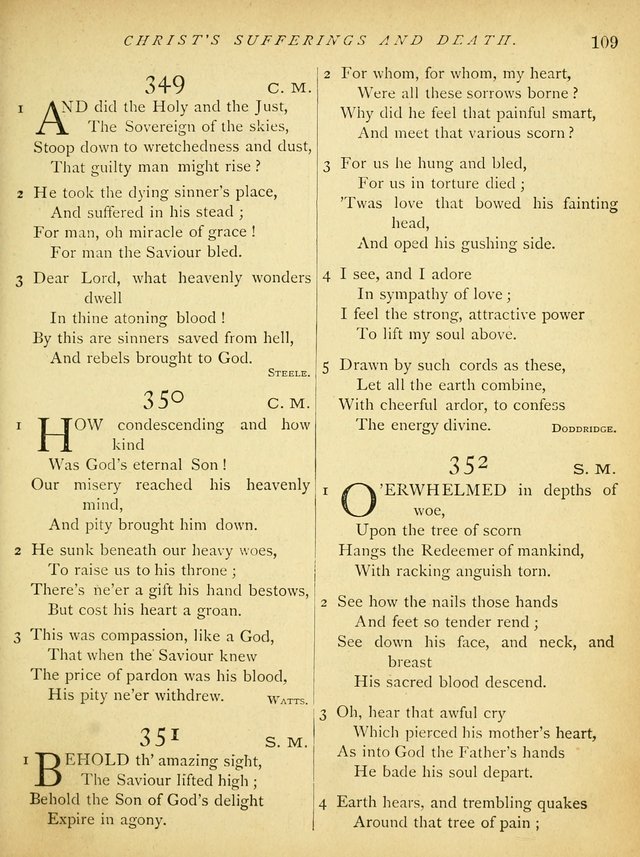 CHRIST'S SUFFERINGS AND DEATH. 109

349 C. M.

1 AND did the Holy and the Just,
The Sovereign of the skies,
Stoop down to wretchedness and dust,
That guilty man might rise?

2 He took the dying sinner's place,
And suffered in his stead;
For man, oh miracle of grace!
For man the Saviour bled.

3 Dear Lord, what heavenly wonders dwell
In thine atoning blood!
By this are sinners saved from hell,
And rebels brought to God.

STEELE.

350 C. M.

1 HOW condescending and how kind
Was God's eternal Son!
Our misery reached his heavenly mind,
And pity brought him down.

2 He sunk beneath our heavy woes,
To raise us to his throne;
There's ne'er a gift his hand bestows,
But cost his heart a groan.

3 This was compassion, like a God,
That when the Saviour knew
The price of pardon was his blood,
His pity ne'er withdrew.

WATTS.

351 S. M.

1 BEHOLD th' amazing sight,
The Saviour lifted high;
Behold the Son of God's delight
Expire in agony.

2 For whom, for whom, my heart,
Were all these sorrows borne?
Why did he feel that painful smart,
And meet that various scorn?

3 For us he hung and bled,
For us in torture died;
'Twas love that bowed his fainting head,
And oped his gushing side.

4 I see, and I adore
In sympathy of love;
I feel the strong, attractive power
To lift my soul above.

5 Drawn by such cords as these,
Let all the earth combine,
With cheerful ardor, to confess
The energy divine.

DODDRIDGE.

352 S. M.

1 O'ERWHELMED in depths of woe,
Upon the tree of scorn
Hangs the Redeemer of mankind,
With racking anguish torn.

2 See how the nails those hands
And feet so tender rend;
See down his face, and neck, and breast
His sacred blood descend.

3 Oh, hear that awful cry
Which pierced his mother's heart,
As into God the Father's hands
He bade his soul depart.

4 Earth hears, and trembling quakes
Around that tree of pain;